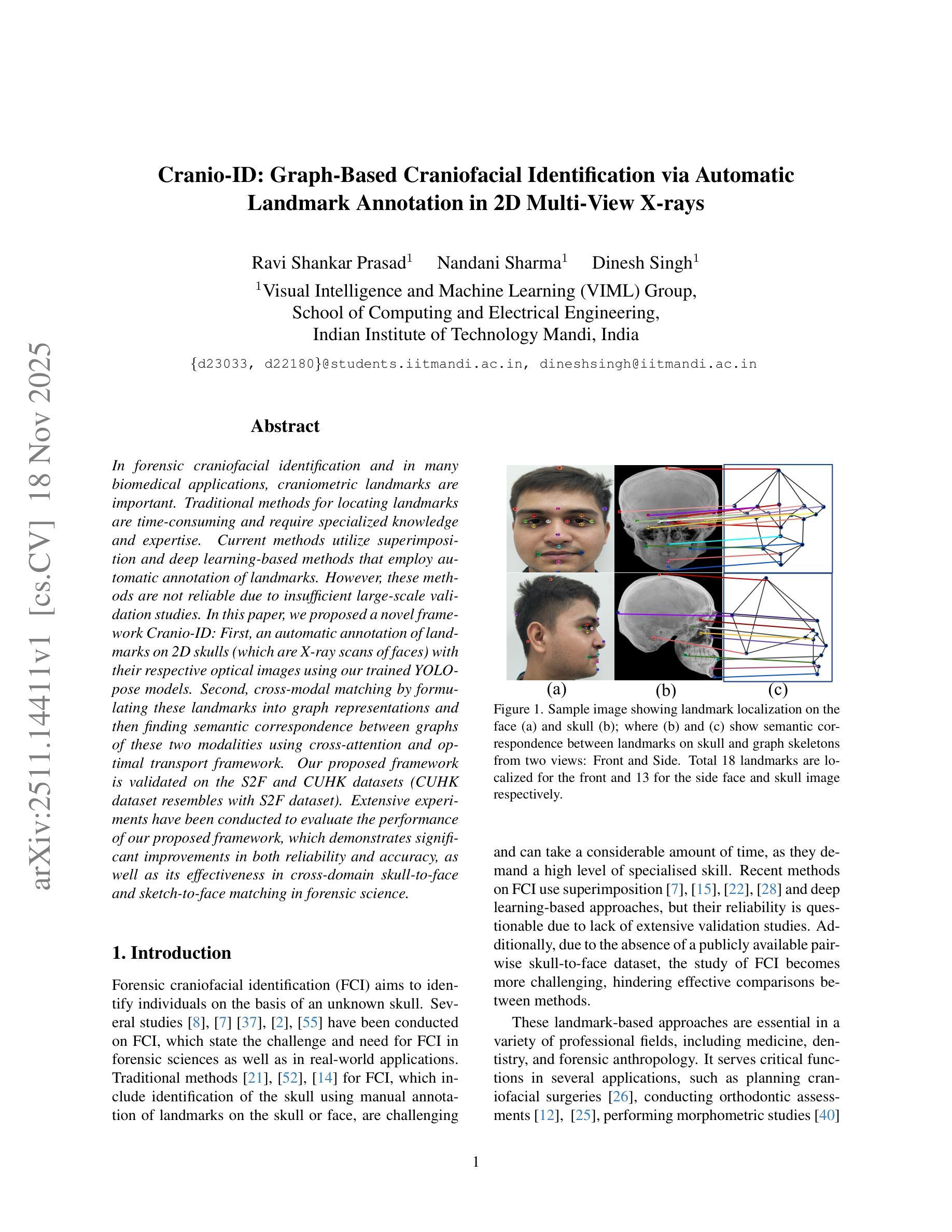 arXiv:2511.14411v1 [cs.CV] 18 Nov 2025

Cranio-ID: Graph-Based Craniofacial Identification via Automatic Landmark Annotation in 2D Multi-View X-rays

Ravi Shankar Prasad$^1$ Nandani Sharma$^1$ Dinesh Singh$^1$
$^1$Visual Intelligence and Machine Learning (VIML) Group,
School of Computing and Electrical Engineering,
Indian Institute of Technology Mandi, India

{d23033, d22180}@students.iitmandi.ac.in, dineshsingh@iitmandi.ac.in

Abstract

In forensic craniofacial identification and in many biomedical applications, craniometric landmarks are important. Traditional methods for locating landmarks are time-consuming and require specialized knowledge and expertise. Current methods utilize superimposition and deep learning-based methods that employ automatic annotation of landmarks. However, these methods are not reliable due to insufficient large-scale validation studies. In this paper, we proposed a novel framework Cranio-ID: First, an automatic annotation of landmarks on 2D skulls (which are X-ray scans of faces) with their respective optical images using our trained YOLO-pose models. Second, cross-modal matching by formulating these landmarks into graph representations and then finding semantic correspondence between graphs of these two modalities using cross-attention and optimal transport framework. Our proposed framework is validated on the S2F and CUHK datasets (CUHK dataset resembles with S2F dataset). Extensive experiments have been conducted to evaluate the performance of our proposed framework, which demonstrates significant improvements in both reliability and accuracy, as well as its effectiveness in cross-domain skull-to-face and sketch-to-face matching in forensic science.

1. Introduction

Forensic craniofacial identification (FCI) aims to identify individuals on the basis of an unknown skull. Several studies [8], [7] [37], [2], [55] have been conducted on FCI, which state the challenge and need for FCI in forensic sciences as well as in real-world applications. Traditional methods [21], [52], [14] for FCI, which include identification of the skull using manual annotation of landmarks on the skull or face, are challenging

(a) (b) (c)

Figure 1. Sample image showing landmark localization on the face (a) and skull (b); where (b) and (c) show semantic correspondence between landmarks on skull and graph skeletons from two views: Front and Side. Total 18 landmarks are localized for the front and 13 for the side face and skull image respectively.

and can take a considerable amount of time, as they demand a high level of specialised skill. Recent methods on FCI use superimposition [7], [15], [22], [28] and deep learning-based approaches, but their reliability is questionable due to lack of extensive validation studies. Additionally, due to the absence of a publicly available pairwise skull-to-face dataset, the study of FCI becomes more challenging, hindering effective comparisons between methods.

These landmark-based approaches are essential in a variety of professional fields, including medicine, dentistry, and forensic anthropology. It serves critical functions in several applications, such as planning craniofacial surgeries [26], conducting orthodontic assessments [12], [25], performing morphometric studies [40]

1